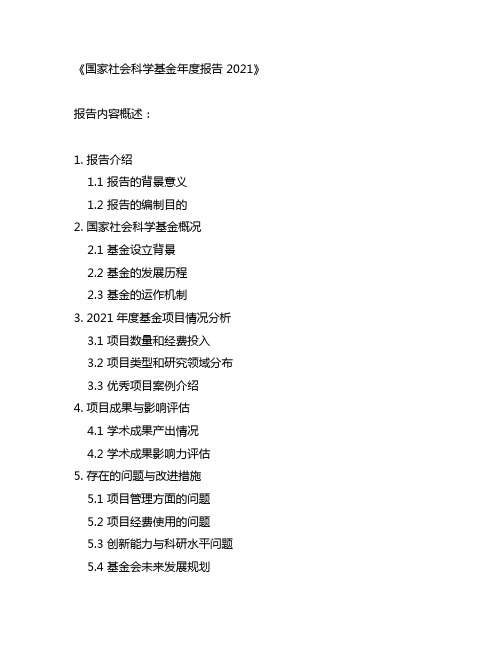 《国家社会科学基金年度报告 2021》

报告内容概述：

1. 报告介绍
1.1 报告的背景意义
1.2 报告的编制目的
2. 国家社会科学基金概况
2.1 基金设立背景
2.2 基金的发展历程
2.3 基金的运作机制
3. 2021 年度基金项目情况分析
3.1 项目数量和经费投入
3.2 项目类型和研究领域分布
3.3 优秀项目案例介绍
4. 项目成果与影响评估
4.1 学术成果产出情况
4.2 学术成果影响力评估
5. 存在的问题与改进措施
5.1 项目管理方面的问题
5.2 项目经费使用的问题
5.3 创新能力与科研水平问题
5.4 基金会未来发展规划